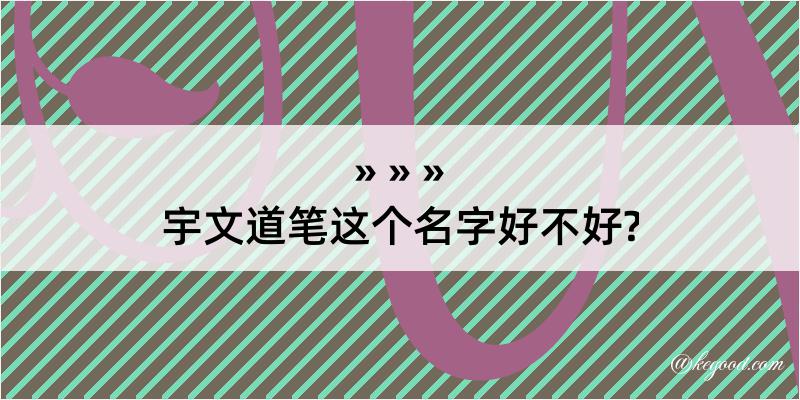 » » »
宇文道笔这个名字好不好?

@kegood.com